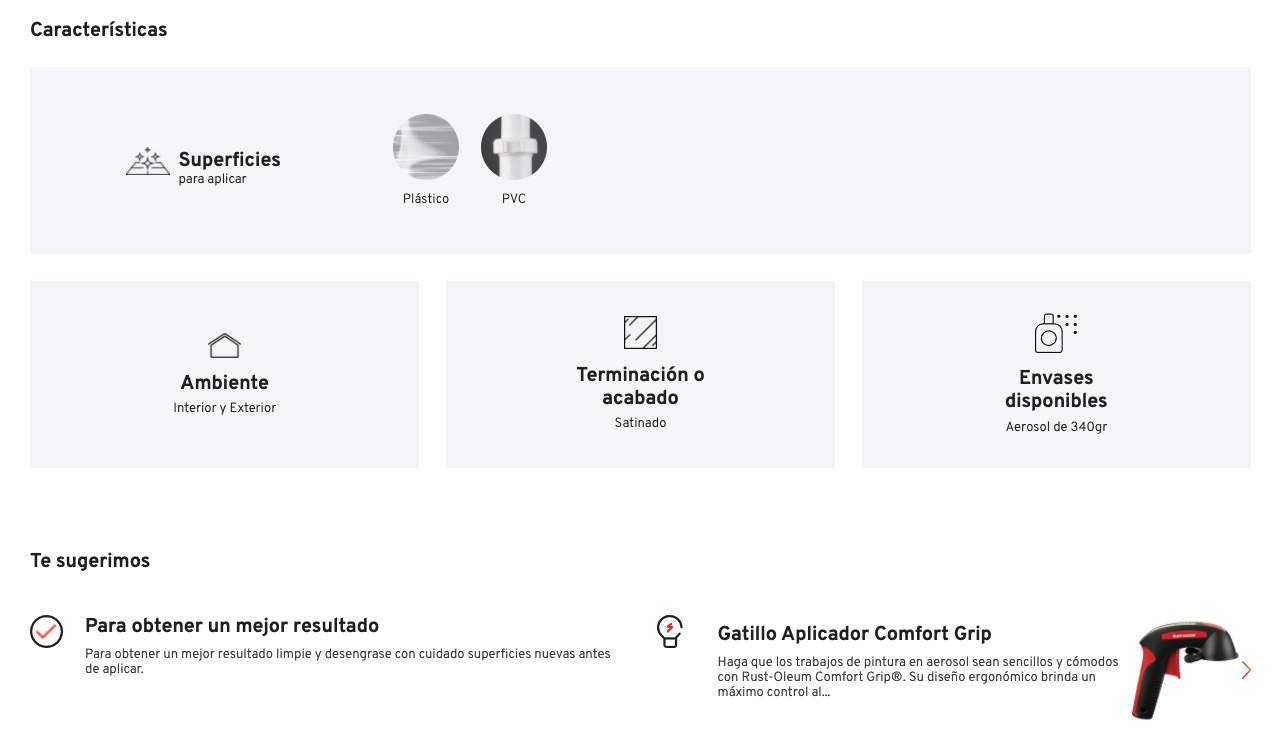 Características

Superficies
para aplicar

Plástico

PVC

Ambiente
Interior y Exterior

Terminación o acabado
Satinado

Envases disponibles
Aerosol de 340gr

Te sugerimos

Para obtener un mejor resultado
Para obtener un mejor resultado limpie y desengrase con cuidado superficies nuevas antes de aplicar.

Gatillo Aplicador Comfort Grip
Haga que los trabajos de pintura en aerosol sean sencillos y cómodos con Rust-Oleum Comfort Grip®. Su diseño ergonómico brinda un máximo control al...